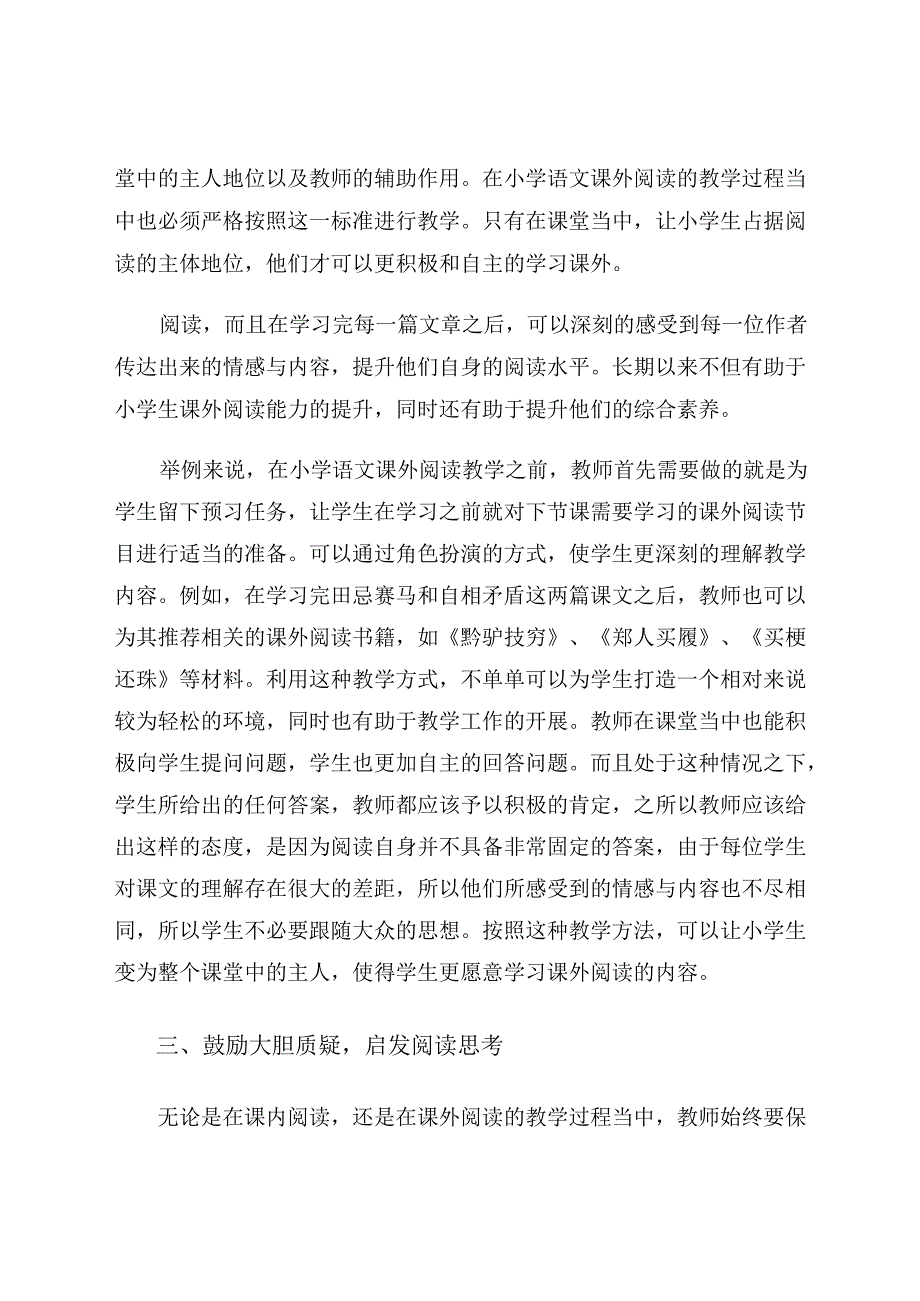 堂中的主人地位以及教师的辅助作用。在小学语文课外阅读的教学过程当中也必须严格按照这一标准进行教学。只有在课堂当中，让小学生占据阅读的主体地位，他们才可以更积极和自主的学习课外。

阅读，而且在学习完每一篇文章之后，可以深刻的感受到每一位作者传达出来的情感与内容，提升他们自身的阅读水平。长期以来不但有助于小学生课外阅读能力的提升，同时还有助于提升他们的综合素养。

举例来说，在小学语文课外阅读教学之前，教师首先需要做的就是为学生留下预习任务，让学生在学习之前就对下节课需要学习的课外阅读节目进行适当的准备。可以通过角色扮演的方式，使学生更深刻的理解教学内容。例如，在学习完田忌赛马和自相矛盾这两篇课文之后，教师也可以为其推荐相关的课外阅读书籍，如《黔驴技穷》、《郑人买履》、《买椟还珠》等材料。利用这种教学方式，不单单可以为学生打造一个相对来说较为轻松的环境，同时也有助于教学工作的开展。教师在课堂当中也能积极向学生提问问题，学生也更加自主的回答问题。而且处于这种情况之下，学生所给出的任何答案，教师都应该予以积极的肯定，之所以教师应该给出这样的态度，是因为阅读自身并不具备非常固定的答案，由于每位学生对课文的理解存在很大的差距，所以他们所感受到的情感与内容也不尽相同，所以学生不必要跟随大众的思想。按照这种教学方法，可以让小学生变为整个课堂中的主人，使得学生更愿意学习课外阅读的内容。

三、鼓励大胆质疑，启发阅读思考

无论是在课内阅读，还是在课外阅读的教学过程当中，教师始终要保